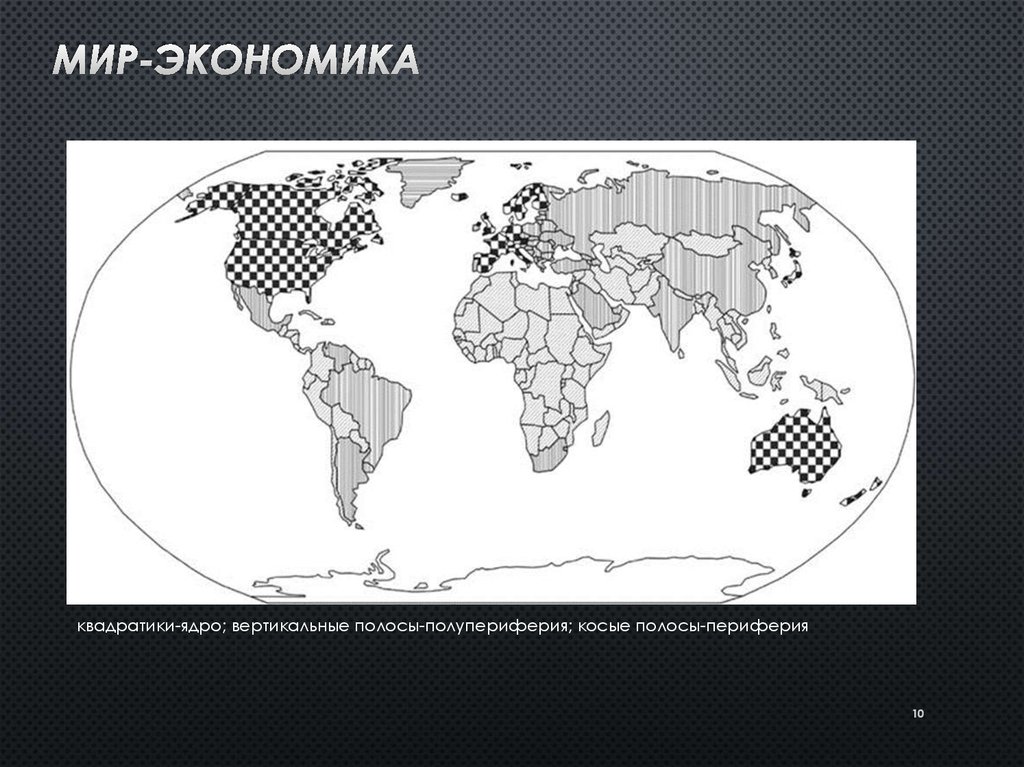 МИР-ЭКОНОМИКА

квадратики-ядро; вертикальные полосы-полупериферия; косые полосы-периферия

10